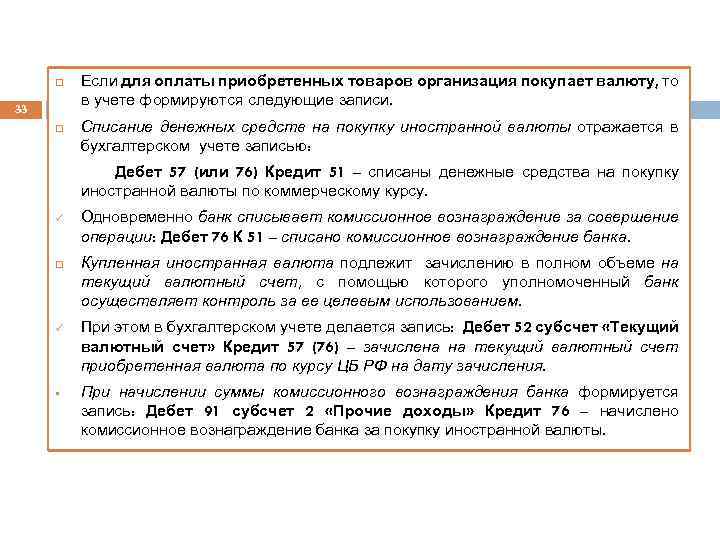 33

Если для оплаты приобретенных товаров организация покупает валюту, то в учете формируются следующие записи.

Списание денежных средств на покупку иностранной валюты отражается в бухгалтерском учете записью:

Дебет 57 (или 76) Кредит 51 – списаны денежные средства на покупку иностранной валюты по коммерческому курсу.

Одновременно банк списывает комиссионное вознаграждение за совершение операции: Дебет 76 К 51 – списано комиссионное вознаграждение банка.

Купленная иностранная валюта подлежит зачислению в полном объеме на текущий валютный счет, с помощью которого уполномоченный банк осуществляет контроль за ее целевым использованием.

При этом в бухгалтерском учете делается запись: Дебет 52 субсчет «Текущий валютный счет» Кредит 57 (76) – зачислена на текущий валютный счет приобретенная валюта по курсу ЦБ РФ на дату зачисления.

При начислении суммы комиссионного вознаграждения банка формируется запись: Дебет 91 субсчет 2 «Прочие доходы» Кредит 76 – начислено комиссионное вознаграждение банка за покупку иностранной валюты.